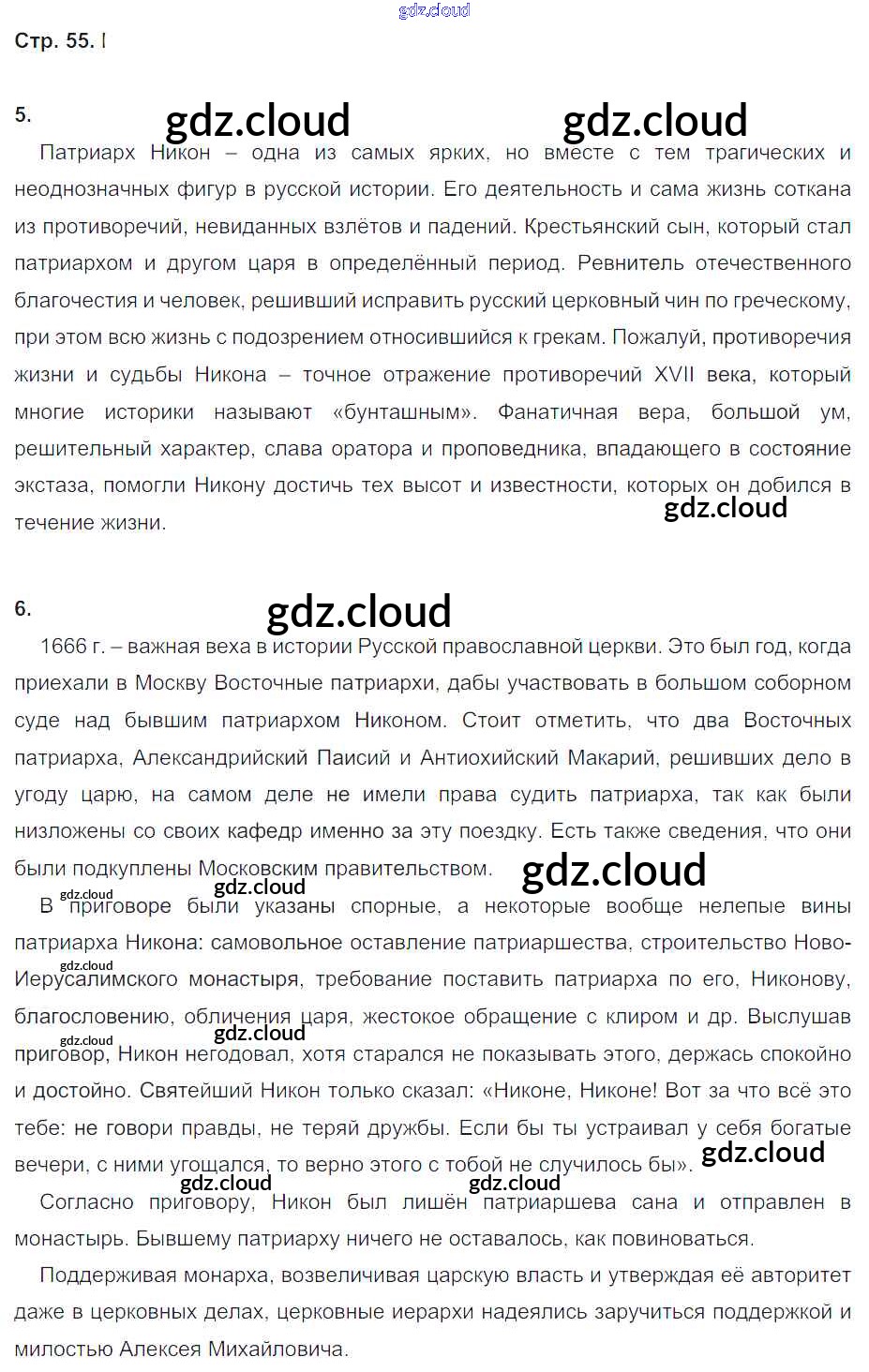 gdz.cloud

Стр. 55. I

5.

gdz.cloud gdz.cloud

Патриарх Никон – одна из самых ярких, но вместе с тем трагических и неоднозначных фигур в русской истории. Его деятельность и сама жизнь соткана из противоречий, невиданных взлётов и падений. Крестьянский сын, который стал патриархом и другом царя в определённый период. Ревнитель отечественного благочестия и человек, решивший исправить русский церковный чин по греческому, при этом всю жизнь с подозрением относившийся к грекам. Пожалуй, противоречия жизни и судьбы Никона – точное отражение противоречий XVII века, который многие историки называют «бунташным». Фанатичная вера, большой ум, решительный характер, слава оратора и проповедника, впадающего в состояние экстаза, помогли Никону достичь тех высот и известности, которых он добился в течение жизни.

gdz.cloud

6.

gdz.cloud

1666 г. – важная веха в истории Русской православной церкви. Это был год, когда приехали в Москву Восточные патриархи, дабы участвовать в большом соборном суде над бывшим патриархом Никоном. Стоит отметить, что два Восточных патриарха, Александрийский Паисий и Антиохийский Макарий, решивших дело в угоду царю, на самом деле не имели права судить патриарха, так как были низложены со своих кафедр именно за эту поездку. Есть также сведения, что они были подкуплены Московским правительством.

gdz.cloud gdz.cloud gdz.cloud

В приговоре были указаны спорные, а некоторые вообще нелепые вины патриарха Никона: самовольное оставление патриаршества, строительство Ново-Иерусалимского монастыря, требование поставить патриарха по его, Никонову, благословению, обличения царя, жестокое обращение с клиром и др. Выслушав приговор, Никон негодовал, хотя старался не показывать этого, держась спокойно и достойно. Святейший Никон только сказал: «Никоне, Никоне! Вот за что всё это тебе: не говори правды, не теряй дружбы. Если бы ты устраивал у себя богатые вечери, с ними угощался, то верно этого с тобой не случилось бы».

gdz.cloud gdz.cloud gdz.cloud gdz.cloud gdz.cloud gdz.cloud gdz.cloud

Согласно приговору, Никон был лишён патриаршева сана и отправлен в монастырь. Бывшему патриарху ничего не оставалось, как повиноваться.

Поддерживая монарха, возвеличивая царскую власть и утверждая её авторитет даже в церковных делах, церковные иерархи надеялись заручиться поддержкой и милостью Алексея Михайловича.